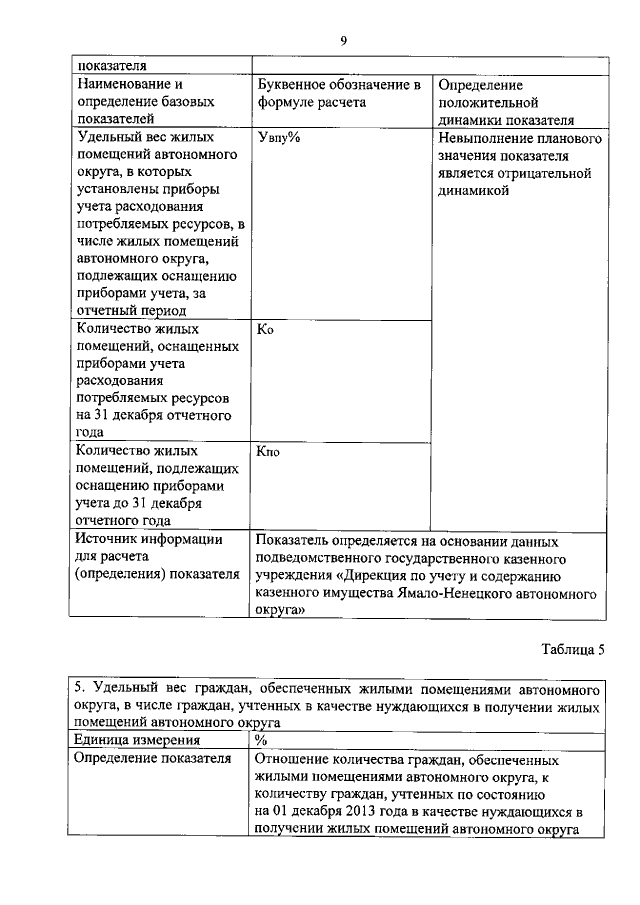 9

| показателя | | |
|---|---|---|
| Наименование и определение базовых показателей | Буквенное обозначение в формуле расчета | Определение положительной динамики показателя |
| Удельный вес жилых помещений автономного округа, в которых установлены приборы учета расходования потребляемых ресурсов, в числе жилых помещений автономного округа, подлежащих оснащению приборами учета, за отчетный период | Увпу% | Невыполнение планового значения показателя является отрицательной динамикой |
| Количество жилых помещений, оснащенных приборами учета расходования потребляемых ресурсов на 31 декабря отчетного года | Ко | |
| Количество жилых помещений, подлежащих оснащению приборами учета до 31 декабря отчетного года | Кпо | |
| Источник информации для расчета (определения) показателя | Показатель определяется на основании данных подведомственного государственного казенного учреждения «Дирекция по учету и содержанию казенного имущества Ямало-Ненецкого автономного округа» | |

Таблица 5

| 5. Удельный вес граждан, обеспеченных жилыми помещениями автономного округа, в числе граждан, учтенных в качестве нуждающихся в получении жилых помещений автономного округа | |
|---|---|
| Единица измерения | % |
| Определение показателя | Отношение количества граждан, обеспеченных жилыми помещениями автономного округа, к количеству граждан, учтенных по состоянию на 01 декабря 2013 года в качестве нуждающихся в получении жилых помещений автономного округа |